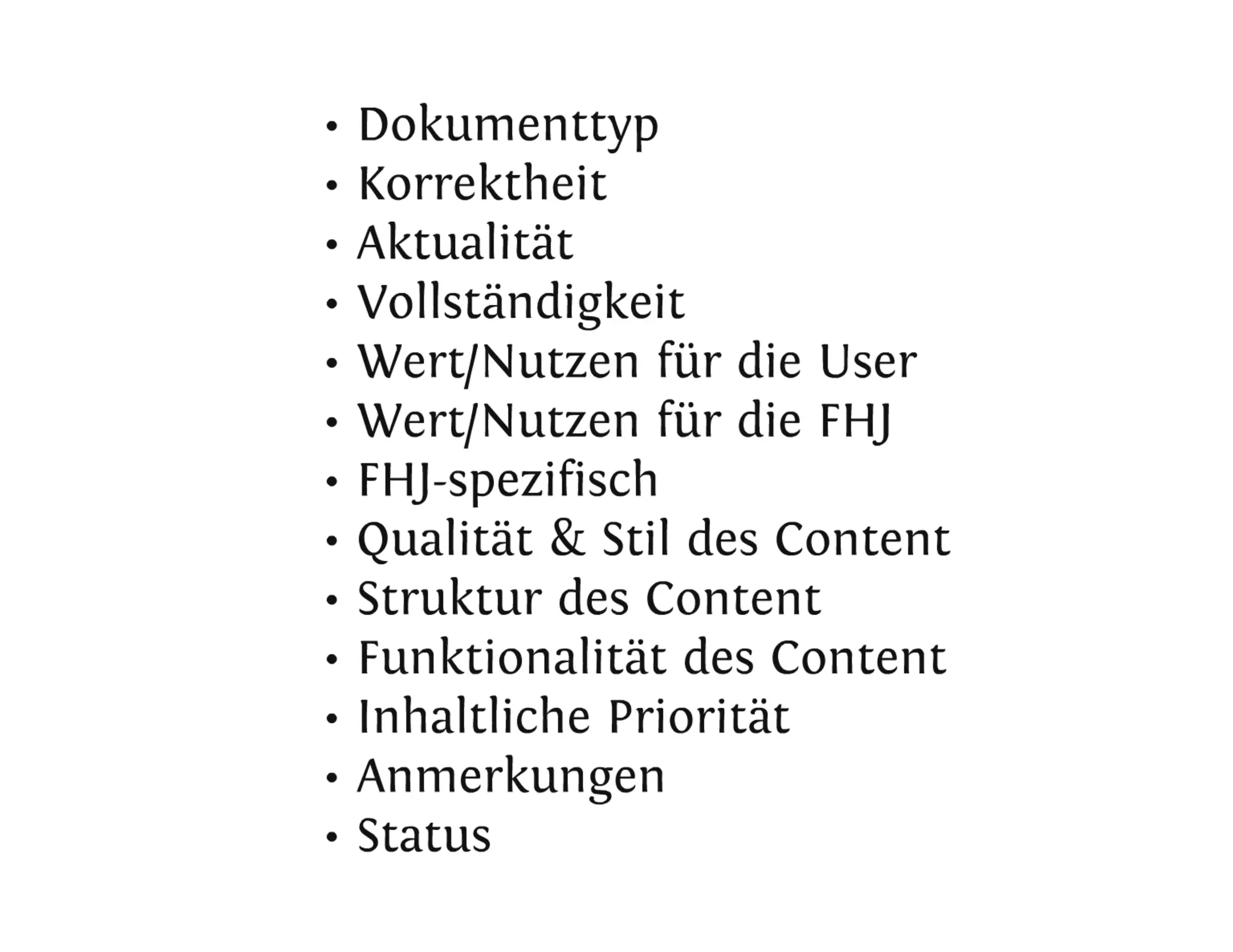 • Dokumenttyp
• Korrektheit
• Aktualität
• Vollständigkeit
• Wert/Nutzen für die User
• Wert/Nutzen für die FHJ
• FHJ-spezifisch
• Qualität & Stil des Content
• Struktur des Content
• Funktionalität des Content
• Inhaltliche Priorität
• Anmerkungen
• Status